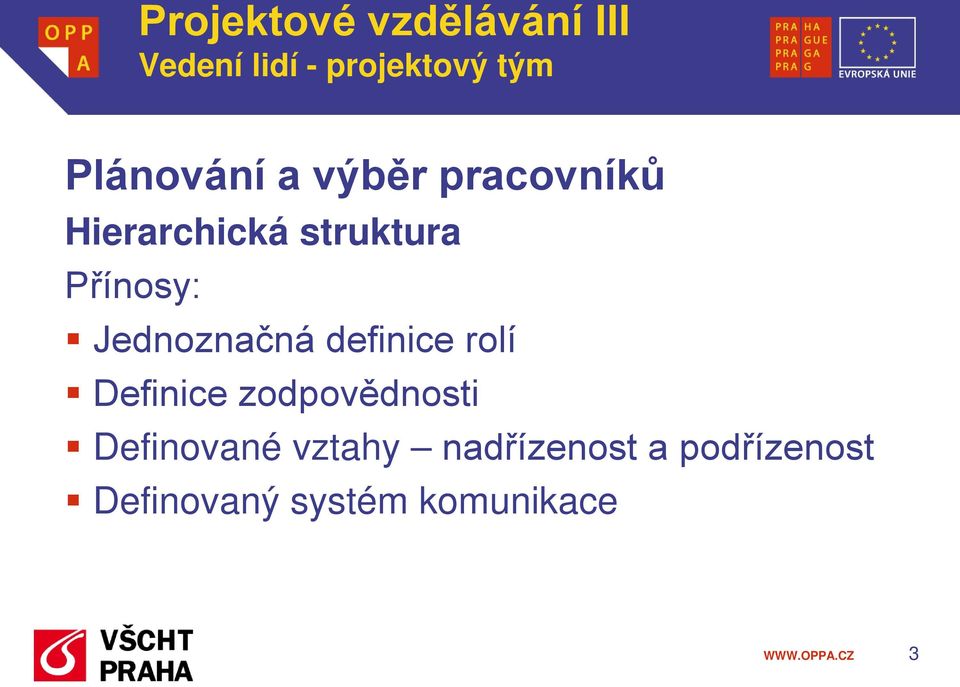 OPP A

Projektové vzdělávání III
Vedení lidí - projektový tým

PRA HA
PRA GUE
PRA GA
PRA G

EVROPSKÁ UNIE

Plánování a výběr pracovníků
Hierarchická struktura
Přínosy:
▪ Jednoznačná definice rolí
▪ Definice zodpovědnosti
▪ Definované vztahy – nadřízenost a podřízenost
▪ Definovaný systém komunikace

VŠCHT
PRAHA

WWW.OPPA.CZ

3